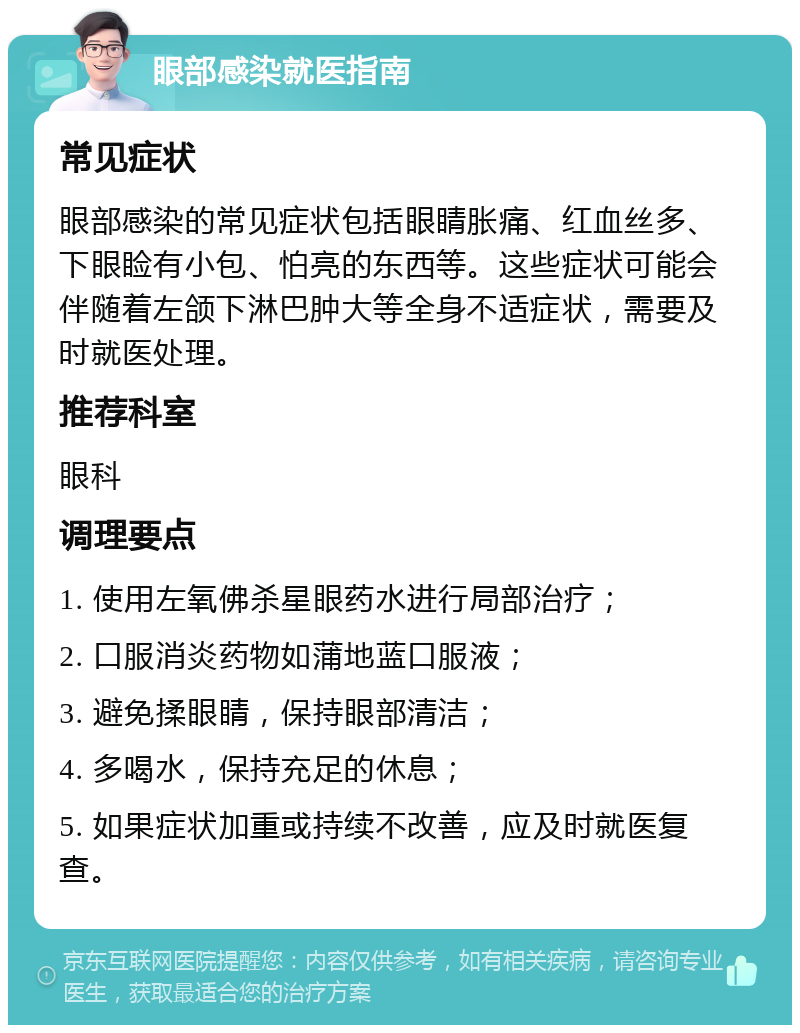 眼部感染就医指南

常见症状

眼部感染的常见症状包括眼睛胀痛、红血丝多、下眼睑有小包、怕亮的东西等。这些症状可能会伴随着左颌下淋巴肿大等全身不适症状，需要及时就医处理。

推荐科室

眼科

调理要点

1. 使用左氧佛杀星眼药水进行局部治疗；

2. 口服消炎药物如蒲地蓝口服液；

3. 避免揉眼睛，保持眼部清洁；

4. 多喝水，保持充足的休息；

5. 如果症状加重或持续不改善，应及时就医复查。

京东互联网医院提醒您：内容仅供参考，如有相关疾病，请咨询专业医生，获取最适合您的治疗方案